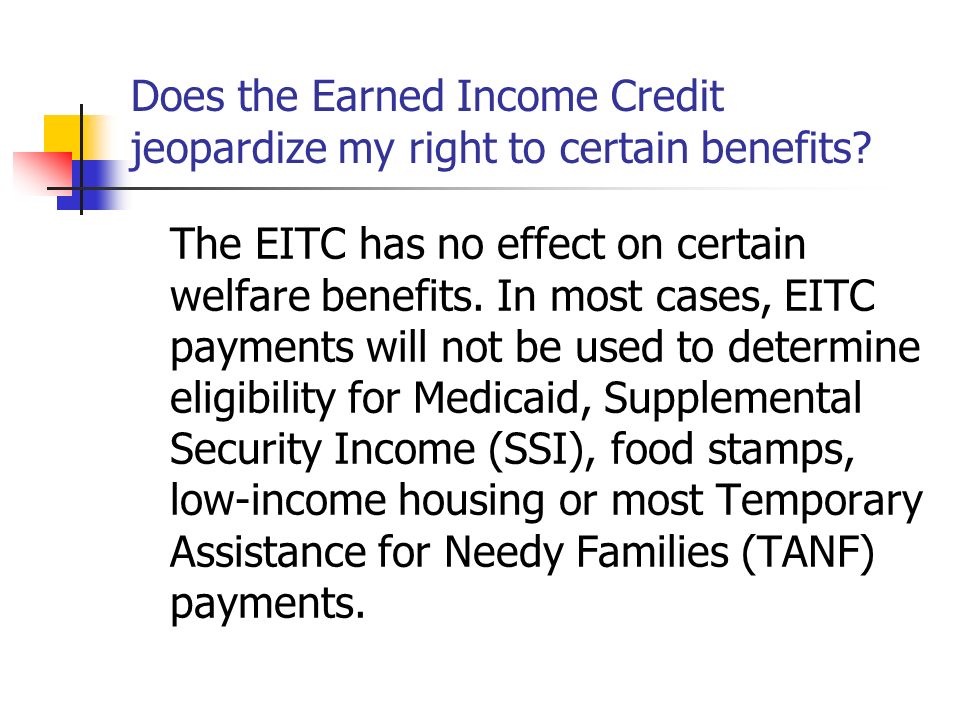 Does the Earned Income Credit jeopardize my right to certain benefits?

The EITC has no effect on certain welfare benefits. In most cases, EITC payments will not be used to determine eligibility for Medicaid, Supplemental Security Income (SSI), food stamps, low-income housing or most Temporary Assistance for Needy Families (TANF) payments.